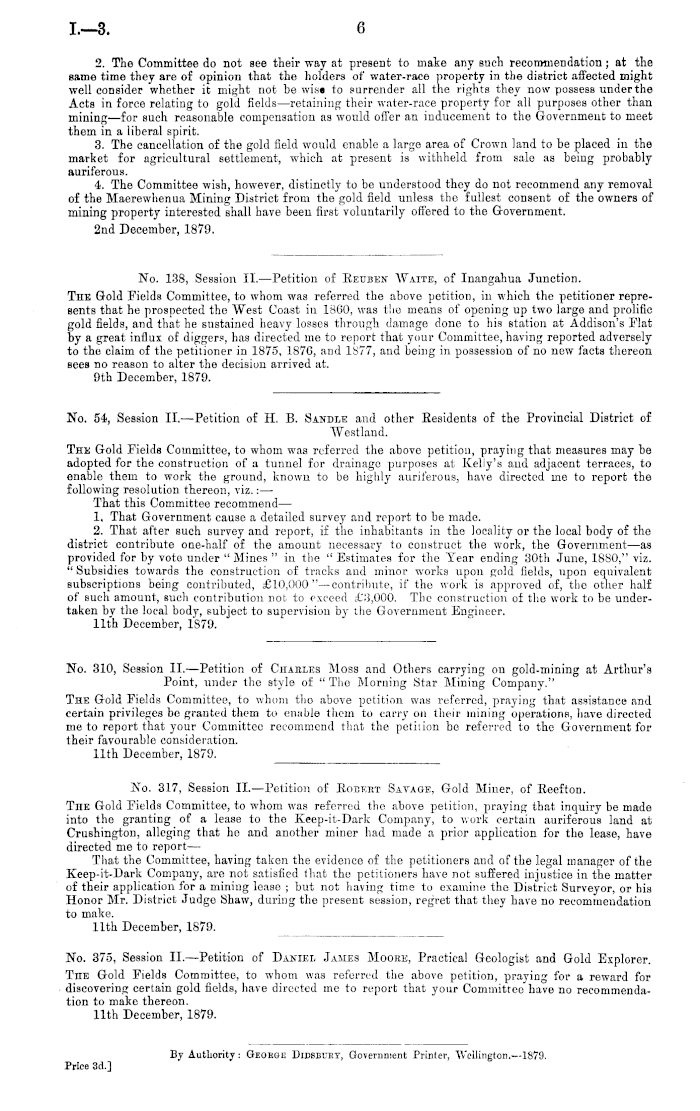 I.—3. 6

2. The Committee do not see their way at present to make any such recommendation; at the same time they are of opinion that the holders of water-race property in the district affected might well consider whether it might not be wise to surrender all the rights they now possess under the Acts in force relating to gold fields—retaining their water-race property for all purposes other than mining—for such reasonable compensation as would offer an inducement to the Government to meet them in a liberal spirit.

3. The cancellation of the gold field would enable a large area of Crown land to be placed in the market for agricultural settlement, which at present is withheld from sale as being probably auriferous.

4. The Committee wish, however, distinctly to be understood they do not recommend any removal of the Maerewhenua Mining District from the gold field unless the fullest consent of the owners of mining property interested shall have been first voluntarily offered to the Government.

2nd December, 1879.

No. 138, Session II.—Petition of Reuben Waite, of Inangahua Junction.

The Gold Fields Committee, to whom was referred the above petition, in which the petitioner represents that he prospected the West Coast in 1860, was the means of opening up two large and prolific gold fields, and that he sustained heavy losses through damage done to his station at Addison's Flat by a great influx of diggers, has directed me to report that your Committee, having reported adversely to the claim of the petitioner in 1875, 1876, and 1877, and being in possession of no new facts thereon sees no reason to alter the decision arrived at.

9th December, 1879.

No. 54, Session II.—Petition of H. B. Sandle and other Residents of the Provincial District of Westland.

The Gold Fields Committee, to whom was referred the above petition, praying that measures may be adopted for the construction of a tunnel for drainage purposes at Kelly's and adjacent terraces, to enable them to work the ground, known to be highly auriferous, have directed me to report the following resolution thereon, viz.:—

That this Committee recommend—

1. That Government cause a detailed survey and report to be made.

2. That after such survey and report, if the inhabitants in the locality or the local body of the district contribute one-half of the amount necessary to construct the work, the Government—as provided for by vote under "Mines" in the "Estimates for the Year ending 30th June, 1880," viz. "Subsidies towards the construction of tracks and minor works upon gold fields, upon equivalent subscriptions being contributed, £10,000"—contribute, if the work is approved of, the other half of such amount, such contribution not to exceed £3,000. The construction of the work to be undertaken by the local body, subject to supervision by the Government Engineer.

11th December, 1879.

No. 310, Session II.—Petition of Charles Moss and Others carrying on gold-mining at Arthur's Point, under the style of "The Morning Star Mining Company."

The Gold Fields Committee, to whom the above petition was referred, praying that assistance and certain privileges be granted them to enable them to carry on their mining operations, have directed me to report that your Committee recommend that the petition be referred to the Government for their favourable consideration.

11th December, 1879.

No. 317, Session II.—Petition of Robert Savage, Gold Miner, of Reefton.

The Gold Fields Committee, to whom was referred the above petition, praying that inquiry be made into the granting of a lease to the Keep-it-Dark Company, to work certain auriferous land at Crushington, alleging that he and another miner had made a prior application for the lease, have directed me to report—

That the Committee, having taken the evidence of the petitioners and of the legal manager of the Keep-it-Dark Company, are not satisfied that the petitioners have not suffered injustice in the matter of their application for a mining lease; but not having time to examine the District Surveyor, or his Honor Mr. District Judge Shaw, during the present session, regret that they have no recommendation to make.

11th December, 1879.

No. 375, Session II.—Petition of Daniel James Moore, Practical Geologist and Gold Explorer.

The Gold Fields Committee, to whom was referred the above petition, praying for a reward for discovering certain gold fields, have directed me to report that your Committee have no recommendation to make thereon.

11th December, 1879.

By Authority: George Didsbury, Government Printer, Wellington.—1879.

Price 3d.]